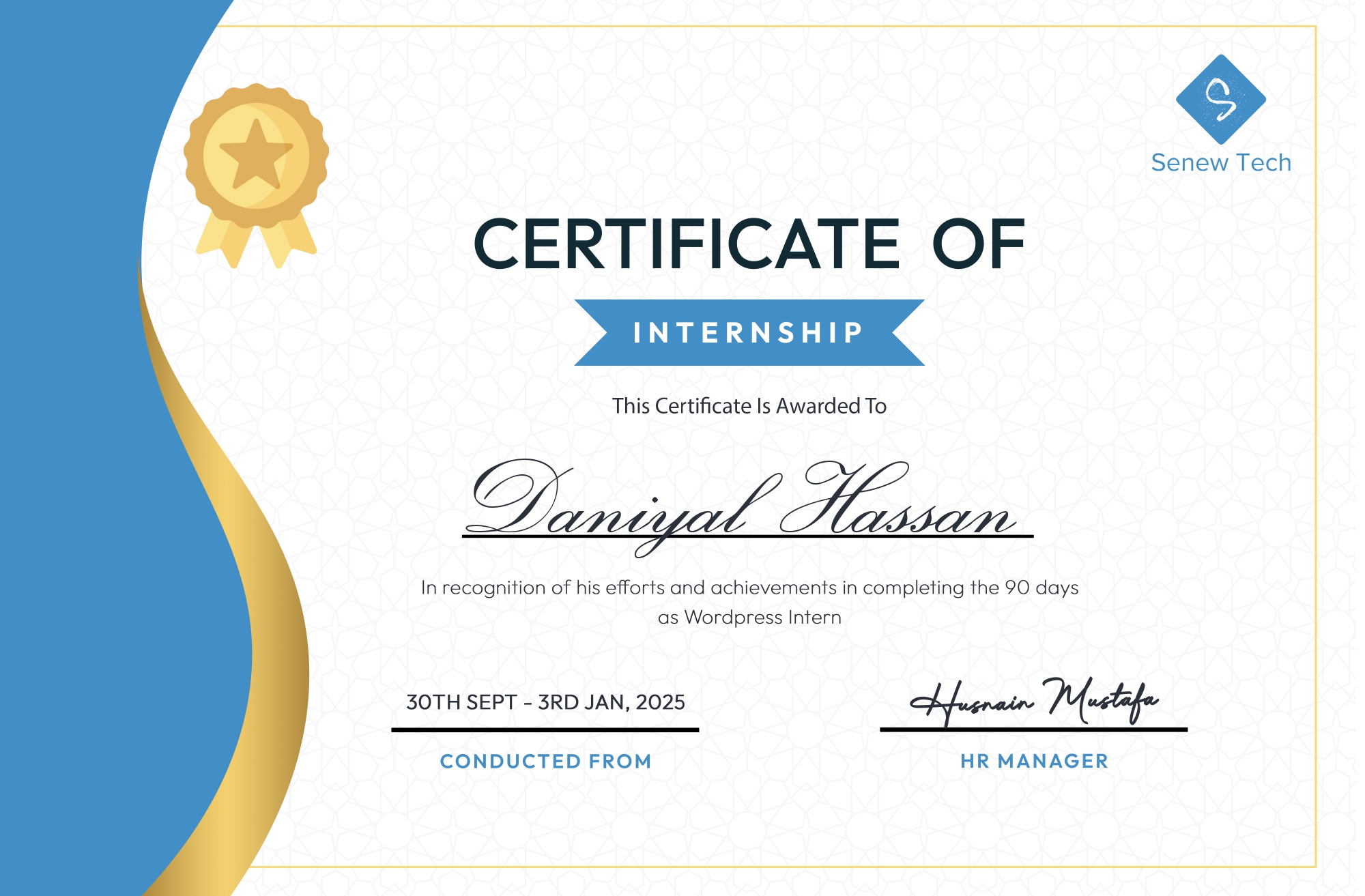 Senew Tech

CERTIFICATE OF

INTERNSHIP

This Certificate Is Awarded To

Daniyal Hassan

In recognition of his efforts and achievements in completing the 90 days as Wordpress Intern

30TH SEPT - 3RD JAN, 2025

CONDUCTED FROM

Husnain Mustafa

HR MANAGER